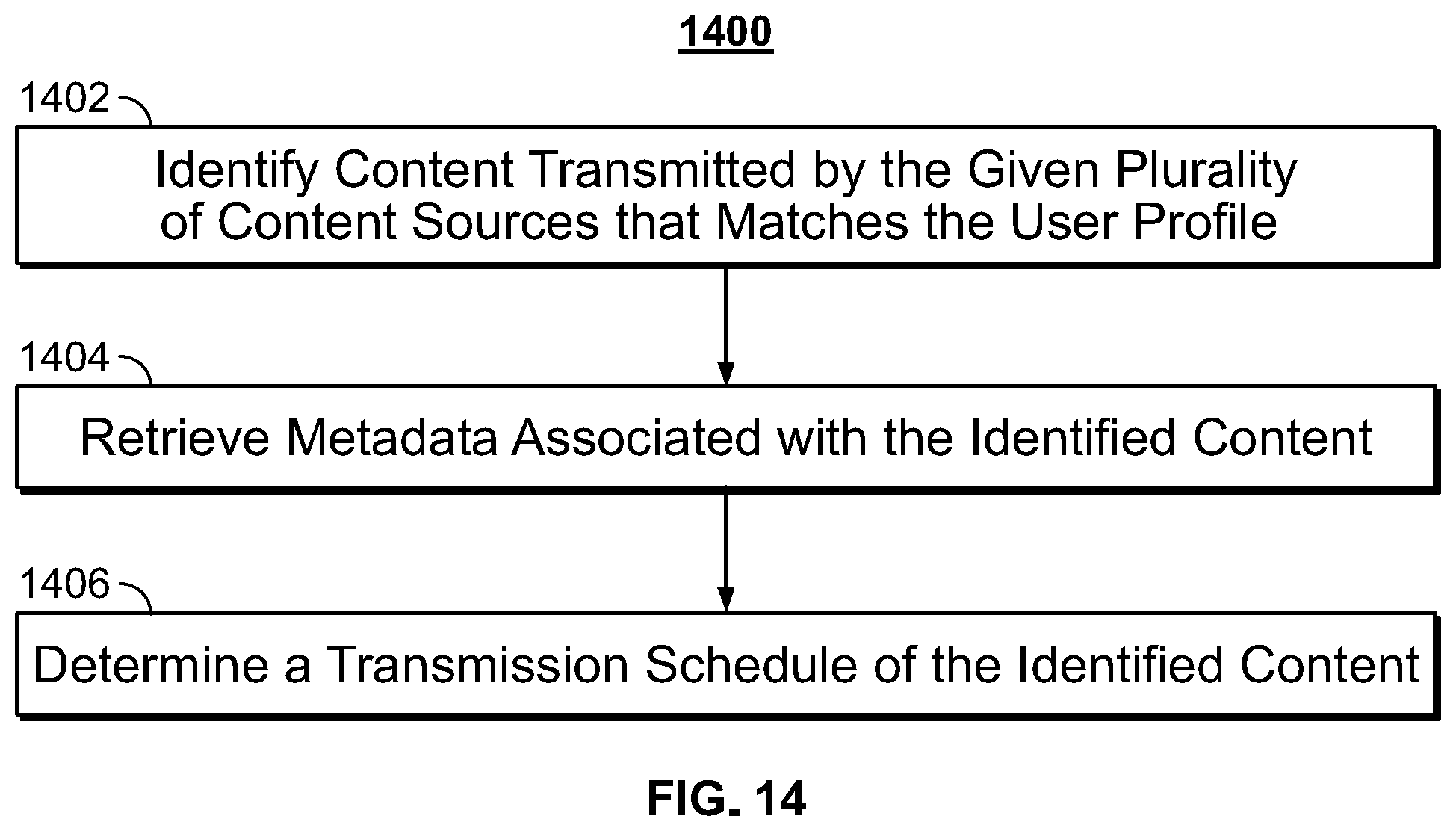 1400

1402

Identify Content Transmitted by the Given Plurality of Content Sources that Matches the User Profile

1404

Retrieve Metadata Associated with the Identified Content

1406

Determine a Transmission Schedule of the Identified Content

FIG. 14